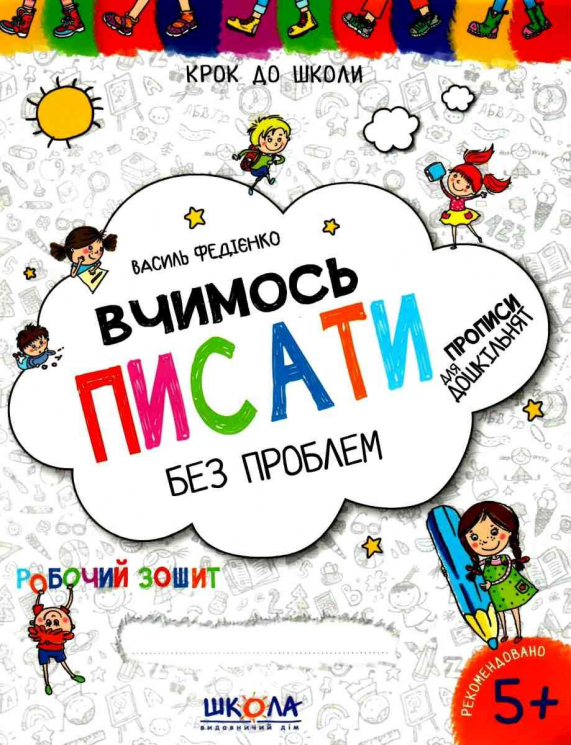 КРОК ДО ШКОЛИ

ВАСИЛЬ ФЕДІЄНКО

ВЧИМОСЬ ПИСАТИ БЕЗ ПРОБЛЕМ

ПРОПИСИ ДЛЯ ДОШКІЛЬНЯТ

РОБОЧИЙ ЗОШИТ

РЕКОМЕНДОВАНО 5+

ШКОЛА
видавничий дім